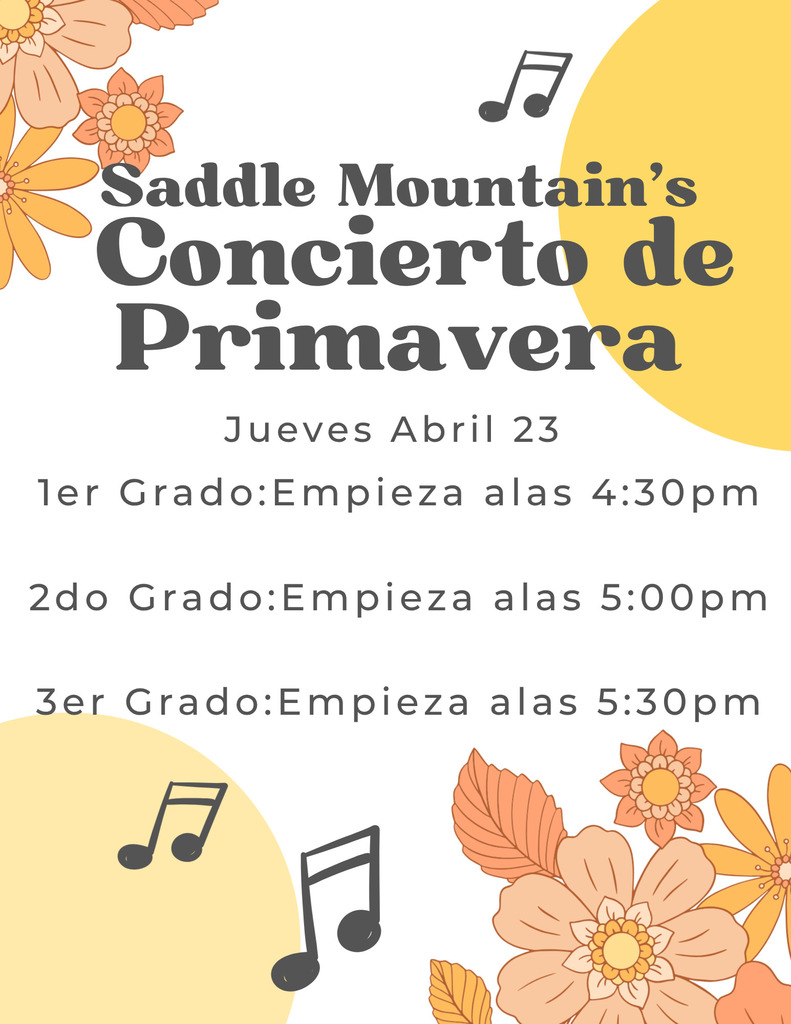 Saddle Mountain's
Concierto de Primavera

Jueves Abril 23

1er Grado:Empieza alas 4:30pm

2do Grado:Empieza alas 5:00pm

3er Grado:Empieza alas 5:30pm